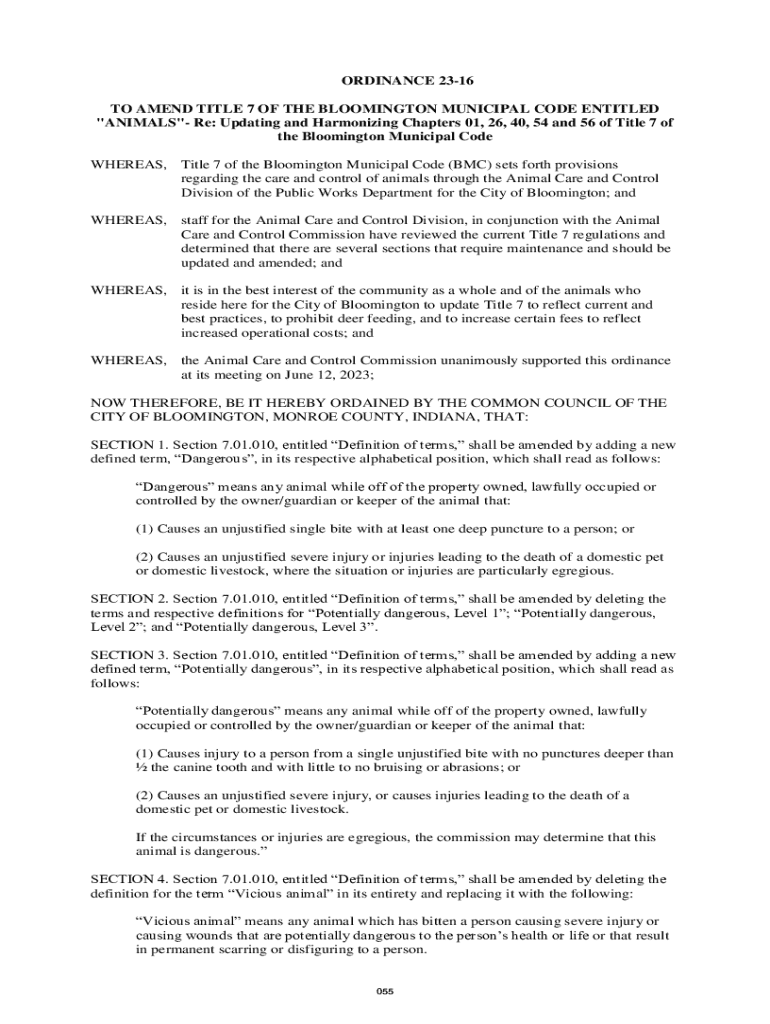 ORDINANCE 23-16

TO AMEND TITLE 7 OF THE BLOOMINGTON MUNICIPAL CODE ENTITLED "ANIMALS"- Re: Updating and Harmonizing Chapters 01, 26, 40, 54 and 56 of Title 7 of the Bloomington Municipal Code

WHEREAS, Title 7 of the Bloomington Municipal Code (BMC) sets forth provisions regarding the care and control of animals through the Animal Care and Control Division of the Public Works Department for the City of Bloomington; and

WHEREAS, staff for the Animal Care and Control Division, in conjunction with the Animal Care and Control Commission have reviewed the current Title 7 regulations and determined that there are several sections that require maintenance and should be updated and amended; and

WHEREAS, it is in the best interest of the community as a whole and of the animals who reside here for the City of Bloomington to update Title 7 to reflect current and best practices, to prohibit deer feeding, and to increase certain fees to reflect increased operational costs; and

WHEREAS, the Animal Care and Control Commission unanimously supported this ordinance at its meeting on June 12, 2023;

NOW THEREFORE, BE IT HEREBY ORDAINED BY THE COMMON COUNCIL OF THE CITY OF BLOOMINGTON, MONROE COUNTY, INDIANA, THAT:

SECTION 1. Section 7.01.010, entitled “Definition of terms,” shall be amended by adding a new defined term, “Dangerous”, in its respective alphabetical position, which shall read as follows:

“Dangerous” means any animal while off of the property owned, lawfully occupied or controlled by the owner/guardian or keeper of the animal that:

(1) Causes an unjustified single bite with at least one deep puncture to a person; or

(2) Causes an unjustified severe injury or injuries leading to the death of a domestic pet or domestic livestock, where the situation or injuries are particularly egregious.

SECTION 2. Section 7.01.010, entitled “Definition of terms,” shall be amended by deleting the terms and respective definitions for “Potentially dangerous, Level 1”; “Potentially dangerous, Level 2”; and “Potentially dangerous, Level 3”.

SECTION 3. Section 7.01.010, entitled “Definition of terms,” shall be amended by adding a new defined term, “Potentially dangerous”, in its respective alphabetical position, which shall read as follows:

“Potentially dangerous” means any animal while off of the property owned, lawfully occupied or controlled by the owner/guardian or keeper of the animal that:

(1) Causes injury to a person from a single unjustified bite with no punctures deeper than ½ the canine tooth and with little to no bruising or abrasions; or

(2) Causes an unjustified severe injury, or causes injuries leading to the death of a domestic pet or domestic livestock.

If the circumstances or injuries are egregious, the commission may determine that this animal is dangerous.”

SECTION 4. Section 7.01.010, entitled “Definition of terms,” shall be amended by deleting the definition for the term “Vicious animal” in its entirety and replacing it with the following:

“Vicious animal” means any animal which has bitten a person causing severe injury or causing wounds that are potentially dangerous to the person’s health or life or that result in permanent scarring or disfiguring to a person.

055